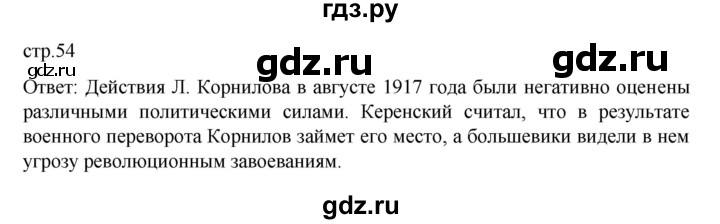 гдз.ру

стр.54

gdz.ru gdz.ru

gdz.ru

Ответ: Действия Л. Корнилова в августе 1917 года были негативно оценены различными политическими силами. Керенский считал, что в результате военного переворота Корнилов займет его место, а большевики видели в нем угрозу революционным завоеваниям.

gdz.ru